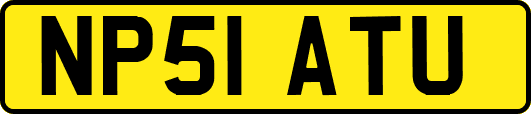 NP51 ATU